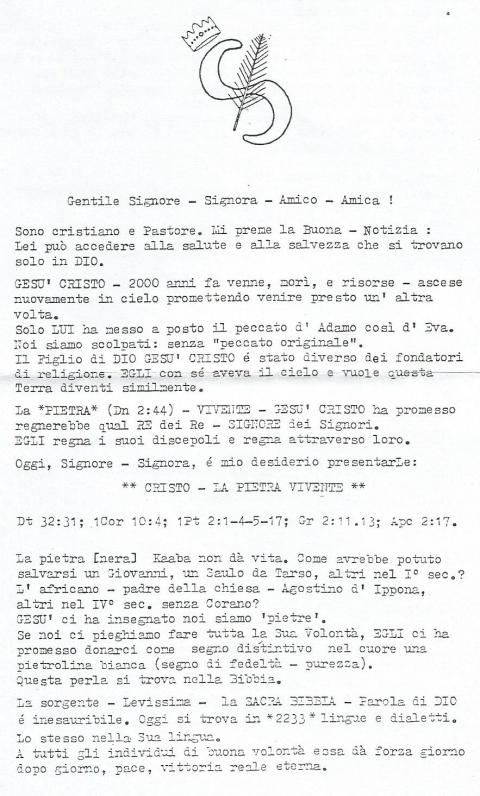 Gentile Signore - Signora - Amico - Amica !

Sono cristiano e Pastore. Mi preme la Buona - Notizia : Lei può accedere alla salute e alla salvezza che si trovano solo in DIO.

GESU' CRISTO - 2000 anni fa venne, morì, e risorse - ascese nuovamente in cielo promettendo venire presto un' altra volta.
Solo LUI ha messo a posto il peccato d' Adamo così d' Eva.
Noi siamo scolpati: senza "peccato originale".
Il Figlio di DIO GESU' CRISTO é stato diverso dei fondatori di religione. EGLI con sé aveva il cielo e vuole questa Terra diventi similmente.

La *PIETRA* (Dn 2:44) - VIVENTE - GESU' CRISTO ha promesso regnerebbe qual RE dei Re - SIGNORE dei Signori.
EGLI regna i suoi discepoli e regna attraverso loro.

Oggi, Signore - Signora, é mio desiderio presentarLe:

** CRISTO - LA PIETRA VIVENTE **

Dt 32:31; 1Cor 10:4; 1Pt 2:1-4-5-17; Gr 2:11.13; Apc 2:17.

La pietra [nera] Kaaba non dà vita. Come avrebbe potuto salvarsi un Giovanni, un Saulo da Tarso, altri nel I° sec.? L' africano - padre della chiesa - Agostino d' Ippona, altri nel IV° sec. senza Corano?
GESU' ci ha insegnato noi siamo 'pietre'.
Se noi ci pieghiamo fare tutta la Sua Volontà, EGLI ci ha promesso donarci come segno distintivo nel cuore una pietrolina bianca (segno di fedeltà - purezza).
Questa perla si trova nella Bibbia.

La sorgente - Levissima - la SACRA BIBBIA - Parola di DIO é inesauribile. Oggi si trova in *2233* lingue e dialetti.
Lo stesso nella Sua lingua.
A tutti gli individui di buona volontà essa dà forza giorno dopo giorno, pace, vittoria reale eterna.